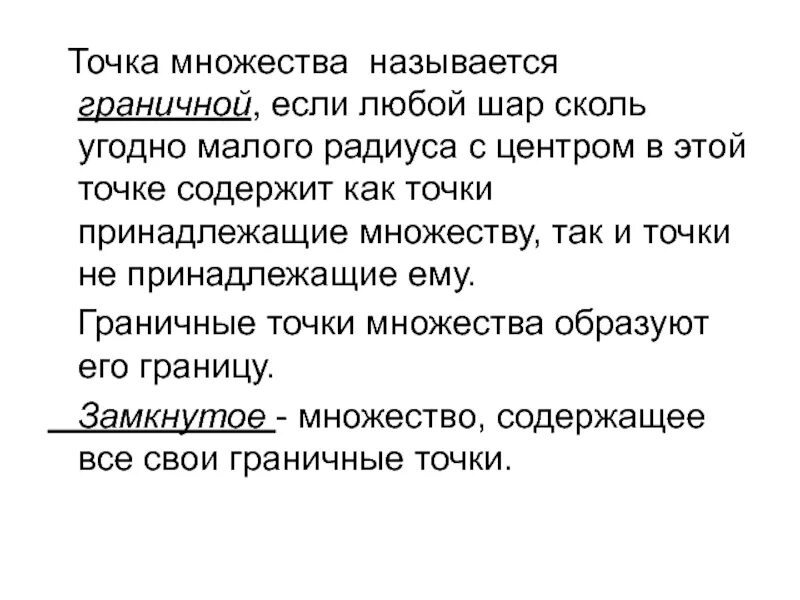 Точка множества называется граничной, если любой шар сколь угодно малого радиуса с центром в этой точке содержит как точки принадлежащие множеству, так и точки не принадлежащие ему.

Граничные точки множества образуют его границу.

Замкнутое - множество, содержащее все свои граничные точки.